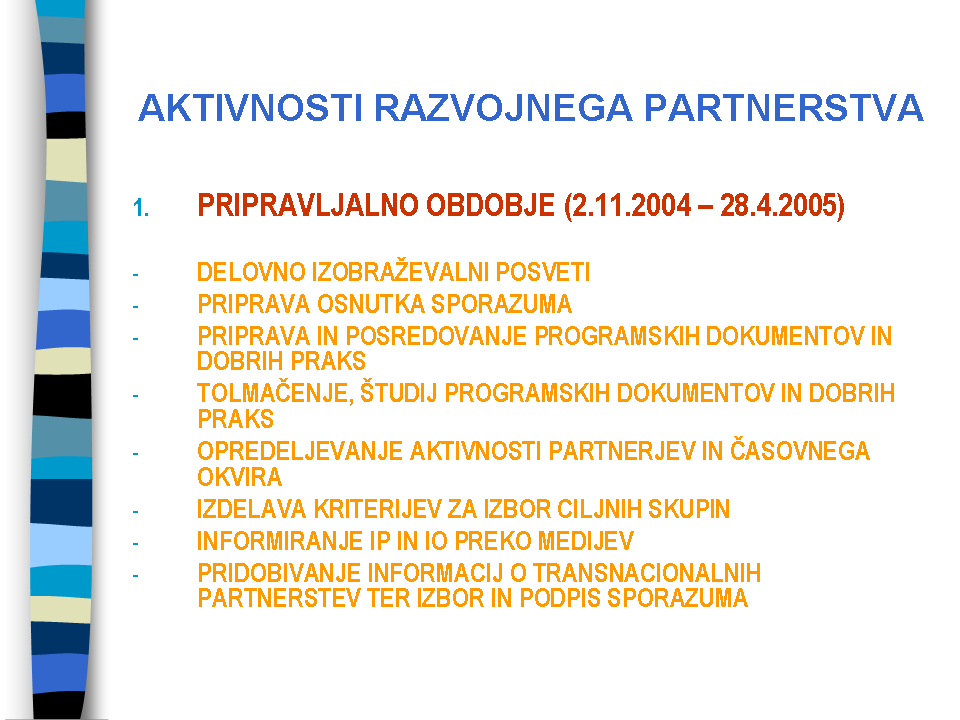 AKTIVNOSTI RAZVOJNEGA PARTNERSTVA

1. PRIPRAVLJALNO OBDOBJE (2.11.2004 – 28.4.2005)

- DELOVNO IZOBRAŽEVALNI POSVETI
- PRIPRAVA OSNUTKA SPORAZUMA
- PRIPRAVA IN POSREDOVANJE PROGRAMSKIH DOKUMENTOV IN DOBRIH PRAKS
- TOLMAČENJE, ŠTUDIJ PROGRAMSKIH DOKUMENTOV IN DOBRIH PRAKS
- OPREDELJEVANJE AKTIVNOSTI PARTNERJEV IN ČASOVNEGA OKVIRA
- IZDELAVA KRITERIJEV ZA IZBOR CILJNIH SKUPIN
- INFORMIRANJE IP IN IO PREKO MEDIJEV
- PRIDOBIVANJE INFORMACIJ O TRANSNACIONALNIH PARTNERSTEV TER IZBOR IN PODPIS SPORAZUMA